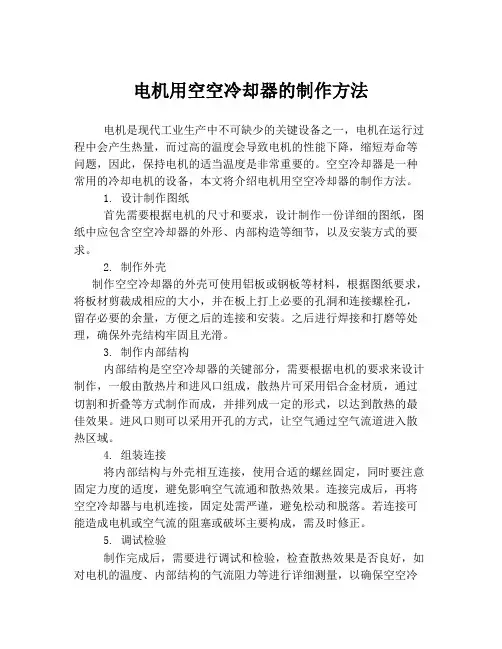 电机用空空冷却器的制作方法

电机是现代工业生产中不可缺少的关键设备之一，电机在运行过程中会产生热量，而过高的温度会导致电机的性能下降，缩短寿命等问题，因此，保持电机的适当温度是非常重要的。空空冷却器是一种常用的冷却电机的设备，本文将介绍电机用空空冷却器的制作方法。

1. 设计制作图纸

首先需要根据电机的尺寸和要求，设计制作一份详细的图纸，图纸中应包含空空冷却器的外形、内部构造等细节，以及安装方式的要求。

2. 制作外壳

制作空空冷却器的外壳可使用铝板或钢板等材料，根据图纸要求，将板材剪裁成相应的大小，并在板上打上必要的孔洞和连接螺栓孔，留存必要的余量，方便之后的连接和安装。之后进行焊接和打磨等处理，确保外壳结构牢固且光滑。

3. 制作内部结构

内部结构是空空冷却器的关键部分，需要根据电机的要求来设计制作，一般由散热片和进风口组成，散热片可采用铝合金材质，通过切割和折叠等方式制作而成，并排列成一定的形式，以达到散热的最佳效果。进风口则可以采用开孔的方式，让空气通过空气流道进入散热区域。

4. 组装连接

将内部结构与外壳相互连接，使用合适的螺丝固定，同时要注意固定力度的适度，避免影响空气流通和散热效果。连接完成后，再将空空冷却器与电机连接，固定处需严谨，避免松动和脱落。若连接可能造成电机或空气流的阻塞或破坏主要构成，需及时修正。

5. 调试检验

制作完成后，需要进行调试和检验，检查散热效果是否良好，如对电机的温度、内部结构的气流阻力等进行详细测量，以确保空空冷